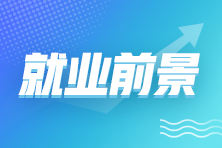 就业前景